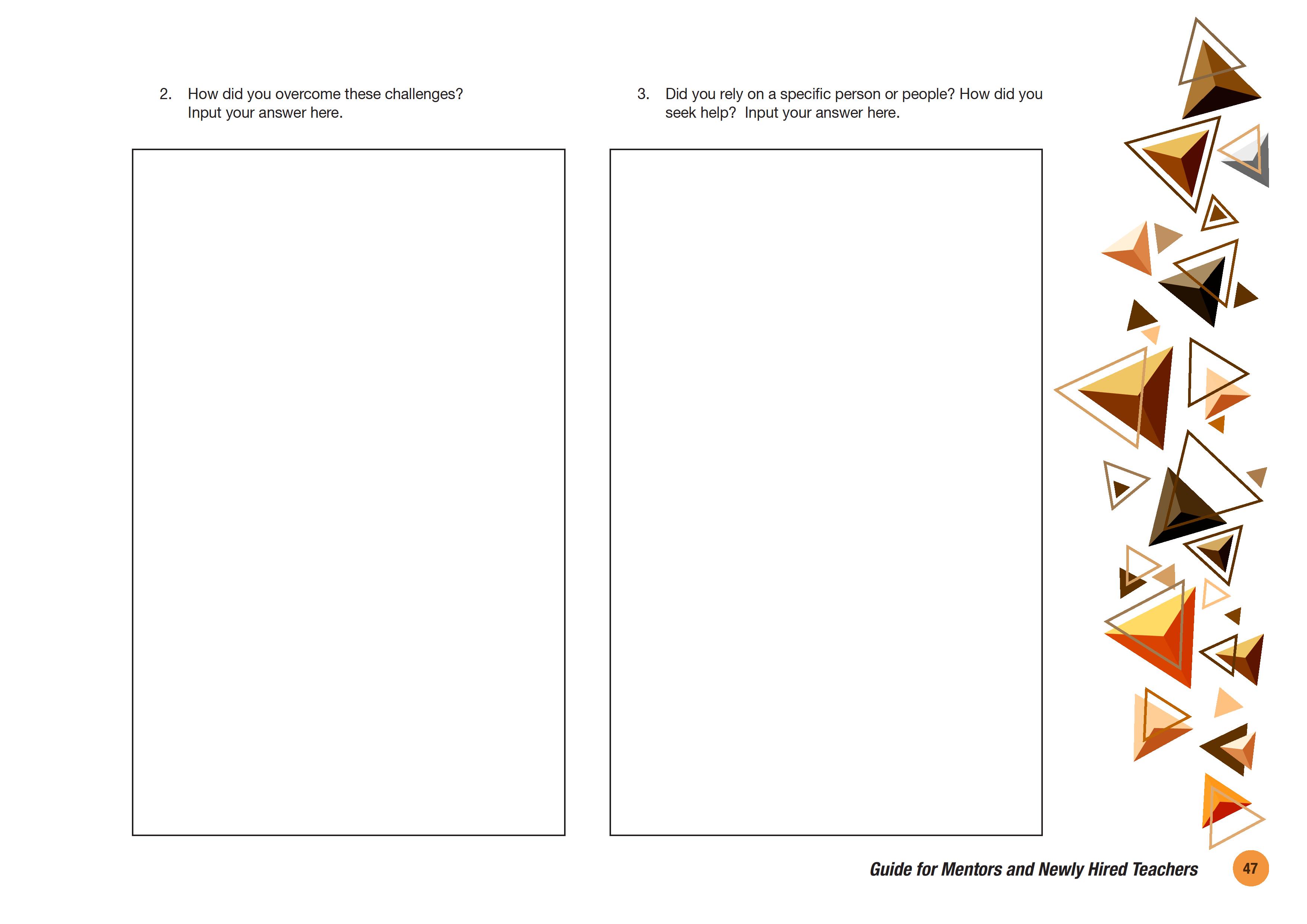 2. How did you overcome these challenges? Input your answer here.

3. Did you rely on a specific person or people? How did you seek help?  Input your answer here.

Guide for Mentors and Newly Hired Teachers

47